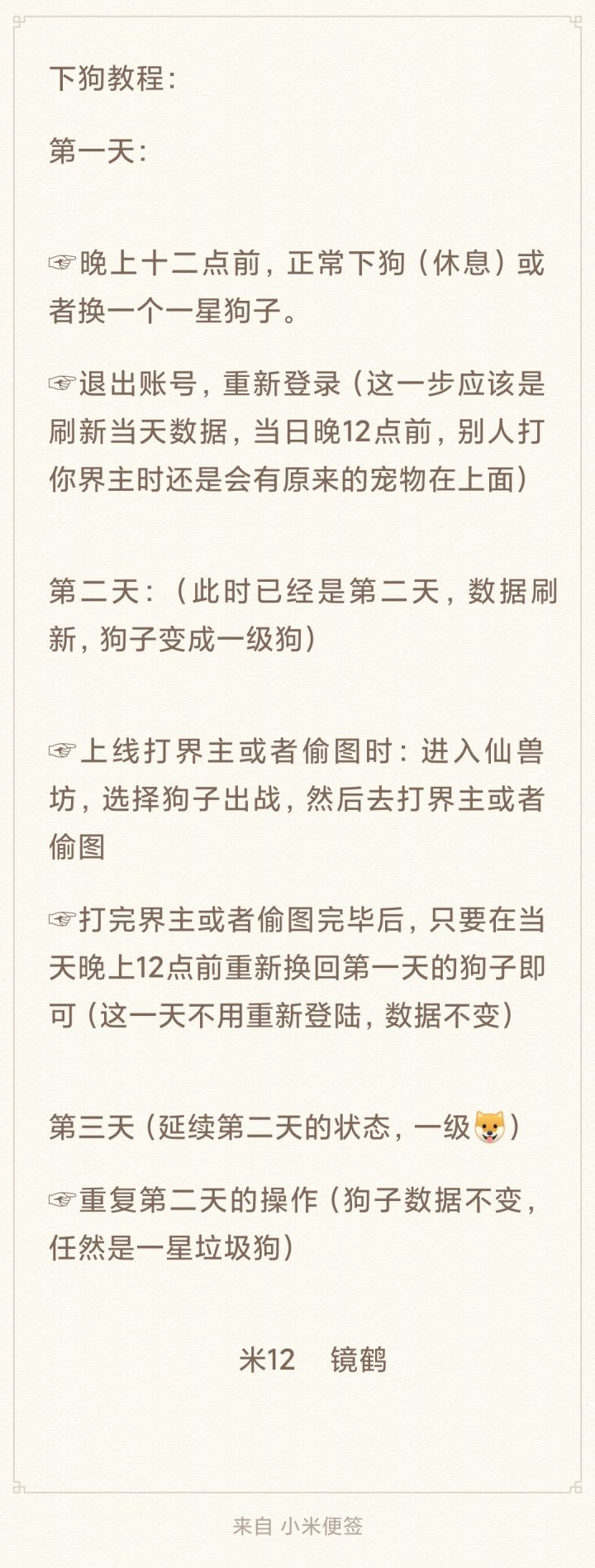 下狗教程：

第一天：

☞晚上十二点前，正常下狗（休息）或者换一个一星狗子。

☞退出账号，重新登录（这一步应该是刷新当天数据，当日晚12点前，别人打你界主时还是会有原来的宠物在上面）

第二天：（此时已经是第二天，数据刷新，狗子变成一级狗）

☞上线打界主或者偷图时：进入仙兽坊，选择狗子出战，然后去打界主或者偷图

☞打完界主或者偷图完毕后，只要在当天晚上12点前重新换回第一天的狗子即可（这一天不用重新登陆，数据不变）

第三天（延续第二天的状态，一级🐶）

☞重复第二天的操作（狗子数据不变，任然是一星垃圾狗）

米12　镜鹤

来自 小米便签